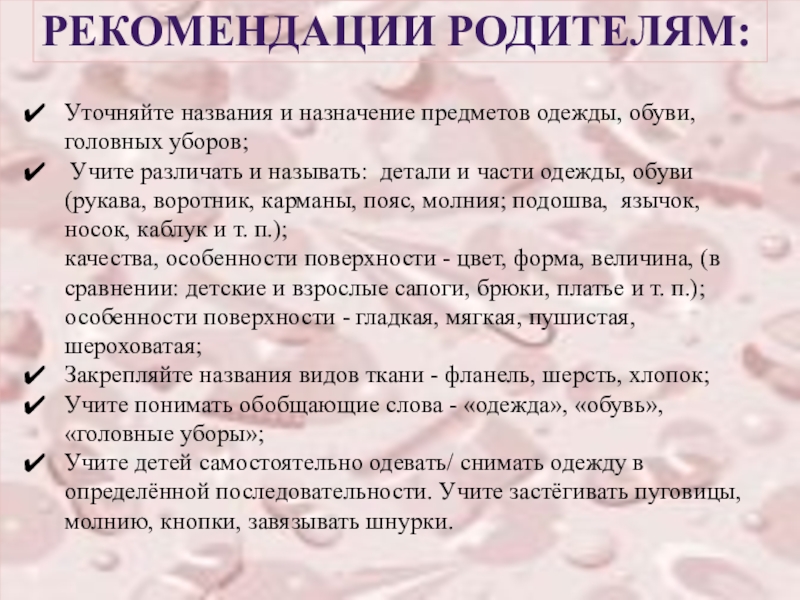 РЕКОМЕНДАЦИИ РОДИТЕЛЯМ:

✔ Уточняйте названия и назначение предметов одежды, обуви, головных уборов;
✔ Учите различать и называть: детали и части одежды, обуви (рукава, воротник, карманы, пояс, молния; подошва, язычок, носок, каблук и т. п.);
качества, особенности поверхности - цвет, форма, величина, (в сравнении: детские и взрослые сапоги, брюки, платье и т. п.);
особенности поверхности - гладкая, мягкая, пушистая, шероховатая;
✔ Закрепляйте названия видов ткани - фланель, шерсть, хлопок;
✔ Учите понимать обобщающие слова - «одежда», «обувь», «головные уборы»;
✔ Учите детей самостоятельно одевать/ снимать одежду в определённой последовательности. Учите застёгивать пуговицы, молнию, кнопки, завязывать шнурки.